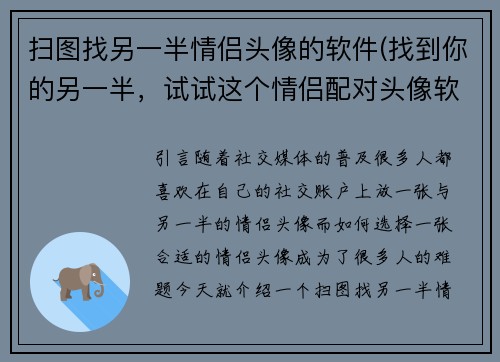 扫图找另一半情侣头像的软件(找到你的另一半，试试这个情侣配对头像软

引言随着社交媒体的普及很多人都喜欢在自己的社交账户上放一张与另一半的情侣头像而如何选择一张合适的情侣头像成为了很多人的难题今天就介绍一个扫图找另一半情